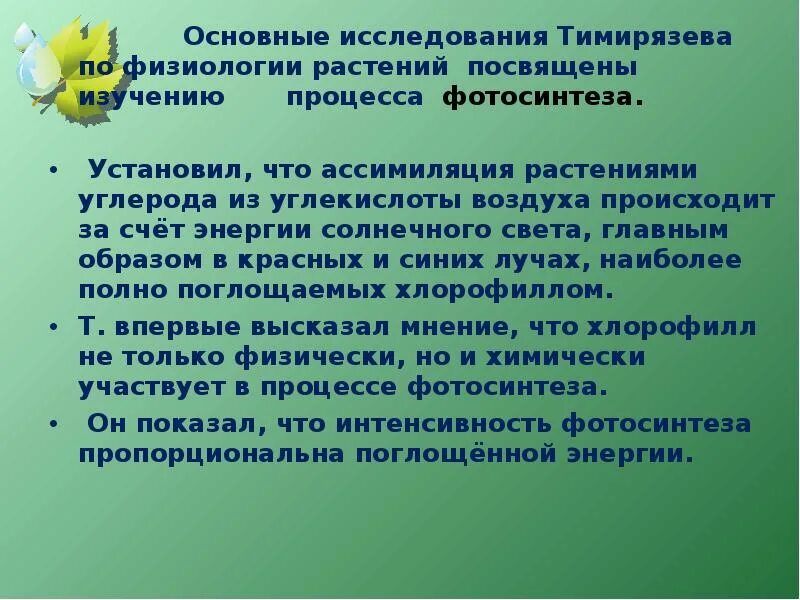 Основные исследования Тимирязева по физиологии растений посвящены изучению процесса фотосинтеза.

• Установил, что ассимиляция растениями углерода из углекислоты воздуха происходит за счёт энергии солнечного света, главным образом в красных и синих лучах, наиболее полно поглощаемых хлорофиллом.
• Т. впервые высказал мнение, что хлорофилл не только физически, но и химически участвует в процессе фотосинтеза.
• Он показал, что интенсивность фотосинтеза пропорциональна поглощённой энергии.